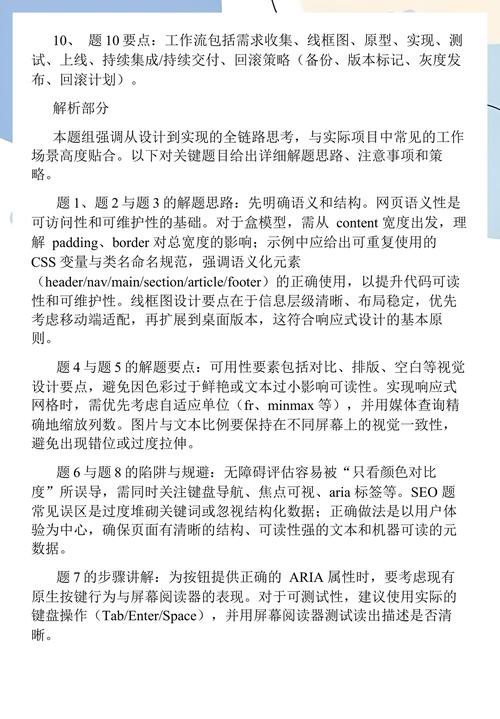 10、 题 10 要点：工作流包括需求收集、线框图、原型、实现、测试、上线、持续集成/持续交付、回滚策略（备份、版本标记、灰度发布、回滚计划）。

解析部分

本题组强调从设计到实现的全链路思考，与实际项目中常见的工作场景高度贴合。以下对关键题目给出详细解题思路、注意事项和策略。

题 1、题 2 与题 3 的解题思路：先明确语义和结构。网页语义性是可访问性和可维护性的基础。对于盒模型，需从 content 宽度出发，理解 padding、border 对总宽度的影响；示例中应给出可重复使用的 CSS 变量与类名命名规范，强调语义化元素（header/nav/main/section/article/footer）的正确使用，以提升代码可读性和可维护性。线框图设计要点在于信息层级清晰、布局稳定，优先考虑移动端适配，再扩展到桌面版本，这符合响应式设计的基本原则。

题 4 与题 5 的解题要点：可用性要素包括对比、排版、空白等视觉设计要点，避免因色彩过于鲜艳或文本过小影响可读性。实现响应式网格时，需优先考虑自适应单位（fr、minmax 等），并用媒体查询精确地缩放列数。图片与文本比例要保持在不同屏幕上的视觉一致性，避免出现错位或过度拉伸。

题 6 与题 8 的陷阱与规避：无障碍评估容易被“只看颜色对比度”所误导，需同时关注键盘导航、焦点可视、aria 标签等。SEO 题常见误区是过度堆砌关键词或忽视结构化数据；正确做法是以用户体验为中心，确保页面有清晰的结构、可读性强的文本和机器可读的元数据。

题 7 的步骤讲解：为按钮提供正确的 ARIA 属性时，要考虑现有原生按键行为与屏幕阅读器的表现。对于可测试性，建议使用实际的键盘操作（Tab/Enter/Space），并用屏幕阅读器测试读出描述是否清晰。